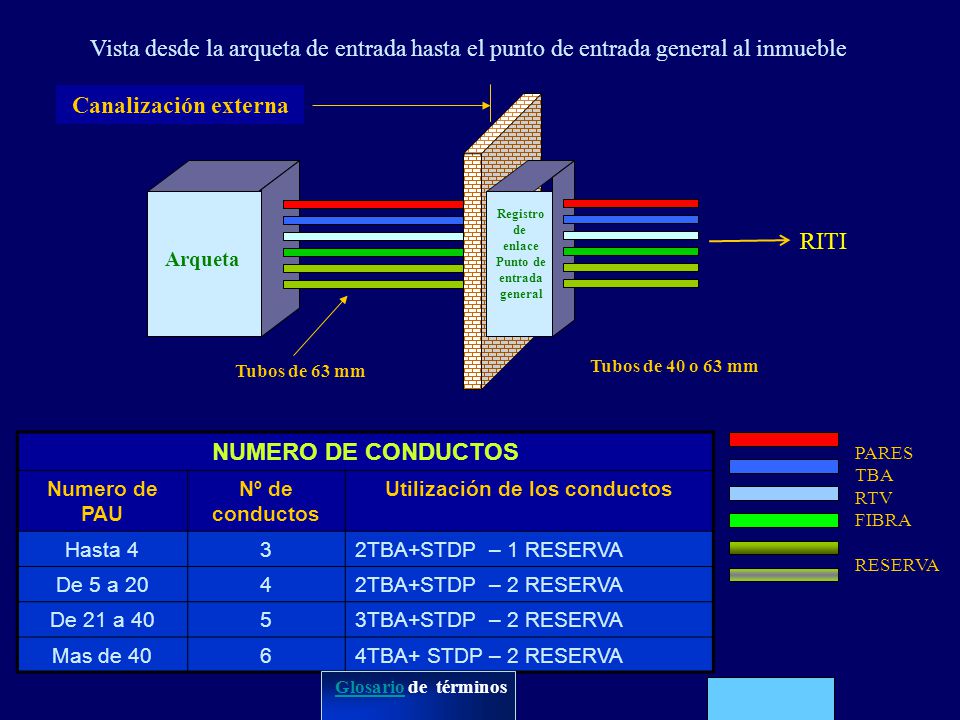 Vista desde la arqueta de entrada hasta el punto de entrada general al inmueble

Canalización externa

Arqueta

Registro de enlace Punto de entrada general

RITI

Tubos de 63 mm

Tubos de 40 o 63 mm

| NUMERO DE CONDUCTOS | | |
|---|---|---|
| Numero de PAU | Nº de conductos | Utilización de los conductos |
| Hasta 4 | 3 | 2TBA+STDP – 1 RESERVA |
| De 5 a 20 | 4 | 2TBA+STDP – 2 RESERVA |
| De 21 a 40 | 5 | 3TBA+STDP – 2 RESERVA |
| Mas de 40 | 6 | 4TBA+ STDP – 2 RESERVA |

PARES
TBA
RTV
FIBRA
RESERVA

Glosario de términos